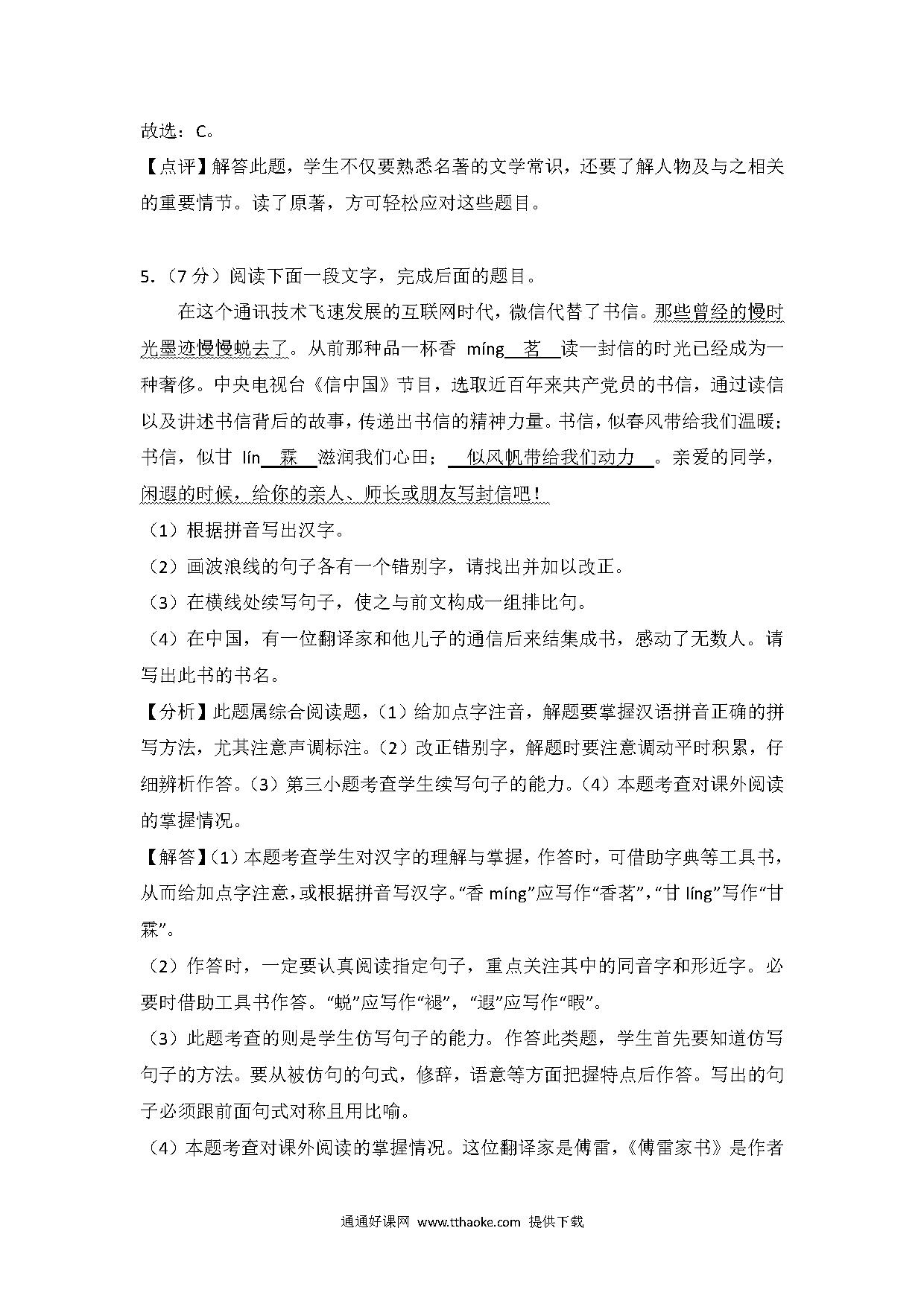 故选：C。

【点评】解答此题，学生不仅要熟悉名著的文学常识，还要了解人物及与之相关的重要情节。读了原著，方可轻松应对这些题目。

5.（7 分）阅读下面一段文字，完成后面的题目。

在这个通讯技术飞速发展的互联网时代，微信代替了书信。那些曾经的慢时光墨迹慢慢蜕去了。从前那种品一杯香 míng 茗 读一封信的时光已经成为一种奢侈。中央电视台《信中国》节目，选取近百年来共产党员的书信，通过读信以及讲述书信背后的故事，传递出书信的精神力量。书信，似春风带给我们温暖；书信，似甘 lín 霖 滋润我们心田； 似风帆带给我们动力 。亲爱的同学，闲遐的时候，给你的亲人、师长或朋友写封信吧！

（1）根据拼音写出汉字。

（2）画波浪线的句子各有一个错别字，请找出并加以改正。

（3）在横线处续写句子，使之与前文构成一组排比句。

（4）在中国，有一位翻译家和他儿子的通信后来结集成书，感动了无数人。请写出此书的书名。

【分析】此题属综合阅读题，（1）给加点字注音，解题要掌握汉语拼音正确的拼写方法，尤其注意声调标注。（2）改正错别字，解题时要注意调动平时积累，仔细辨析作答。（3）第三小题考查学生续写句子的能力。（4）本题考查对课外阅读的掌握情况。

【解答】（1）本题考查学生对汉字的理解与掌握，作答时，可借助字典等工具书，从而给加点字注意，或根据拼音写汉字。“香 míng”应写作“香茗”，“甘 líng”写作“甘霖”。

（2）作答时，一定要认真阅读指定句子，重点关注其中的同音字和形近字。必要时借助工具书作答。“蜕”应写作“褪”，“遐”应写作“暇”。

（3）此题考查的则是学生仿写句子的能力。作答此类题，学生首先要知道仿写句子的方法。要从被仿句的句式，修辞，语意等方面把握特点后作答。写出的句子必须跟前面句式对称且用比喻。

（4）本题考查对课外阅读的掌握情况。这位翻译家是傅雷，《傅雷家书》是作者

通通好课网 www.tthaoke.com 提供下载